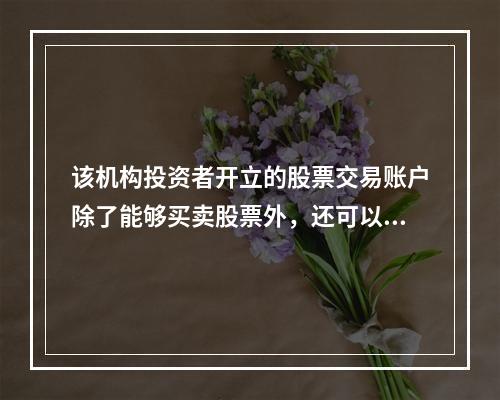 该机构投资者开立的股票交易账户除了能够买卖股票外，还可以...